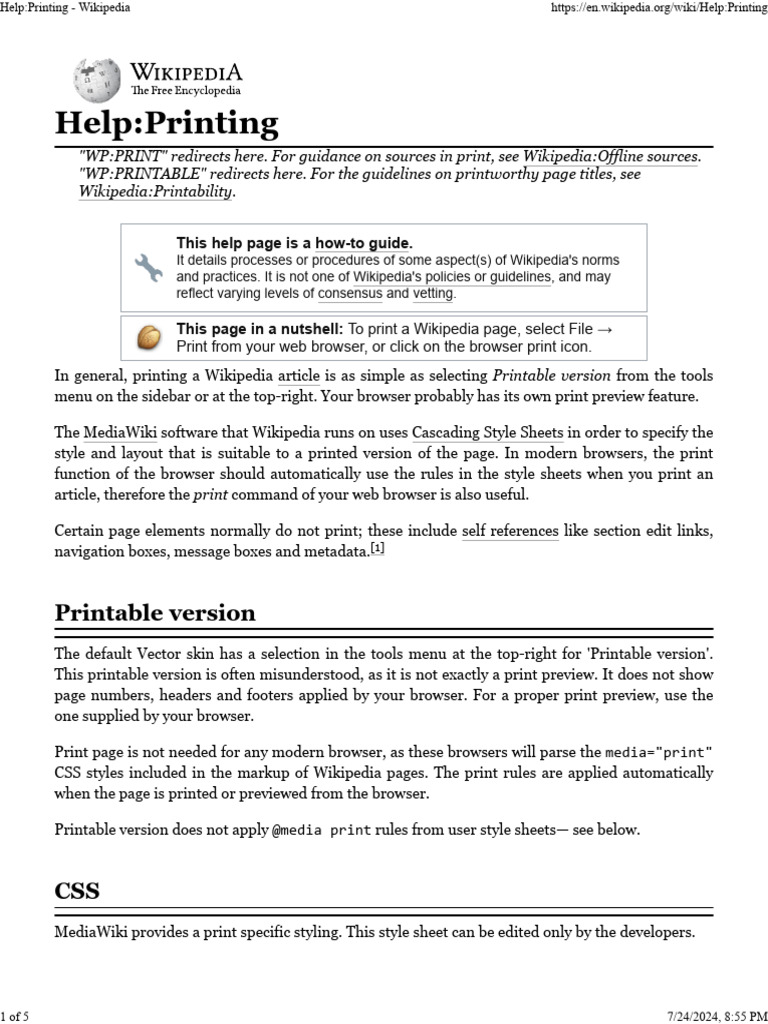 Help:Printing - Wikipedia

https://en.wikipedia.org/wiki/Help:Printing

WIKIPEDIA
The Free Encyclopedia

Help:Printing

"WP:PRINT" redirects here. For guidance on sources in print, see Wikipedia:Offline sources.
"WP:PRINTABLE" redirects here. For the guidelines on printworthy page titles, see Wikipedia:Printability.

This help page is a how-to guide.
It details processes or procedures of some aspect(s) of Wikipedia's norms and practices. It is not one of Wikipedia's policies or guidelines, and may reflect varying levels of consensus and vetting.

This page in a nutshell: To print a Wikipedia page, select File → Print from your web browser, or click on the browser print icon.

In general, printing a Wikipedia article is as simple as selecting Printable version from the tools menu on the sidebar or at the top-right. Your browser probably has its own print preview feature.

The MediaWiki software that Wikipedia runs on uses Cascading Style Sheets in order to specify the style and layout that is suitable to a printed version of the page. In modern browsers, the print function of the browser should automatically use the rules in the style sheets when you print an article, therefore the print command of your web browser is also useful.

Certain page elements normally do not print; these include self references like section edit links, navigation boxes, message boxes and metadata.[1]

Printable version

The default Vector skin has a selection in the tools menu at the top-right for 'Printable version'. This printable version is often misunderstood, as it is not exactly a print preview. It does not show page numbers, headers and footers applied by your browser. For a proper print preview, use the one supplied by your browser.

Print page is not needed for any modern browser, as these browsers will parse the media="print" CSS styles included in the markup of Wikipedia pages. The print rules are applied automatically when the page is printed or previewed from the browser.

Printable version does not apply @media print rules from user style sheets— see below.

CSS

MediaWiki provides a print specific styling. This style sheet can be edited only by the developers.

1 of 5

7/24/2024, 8:55 PM